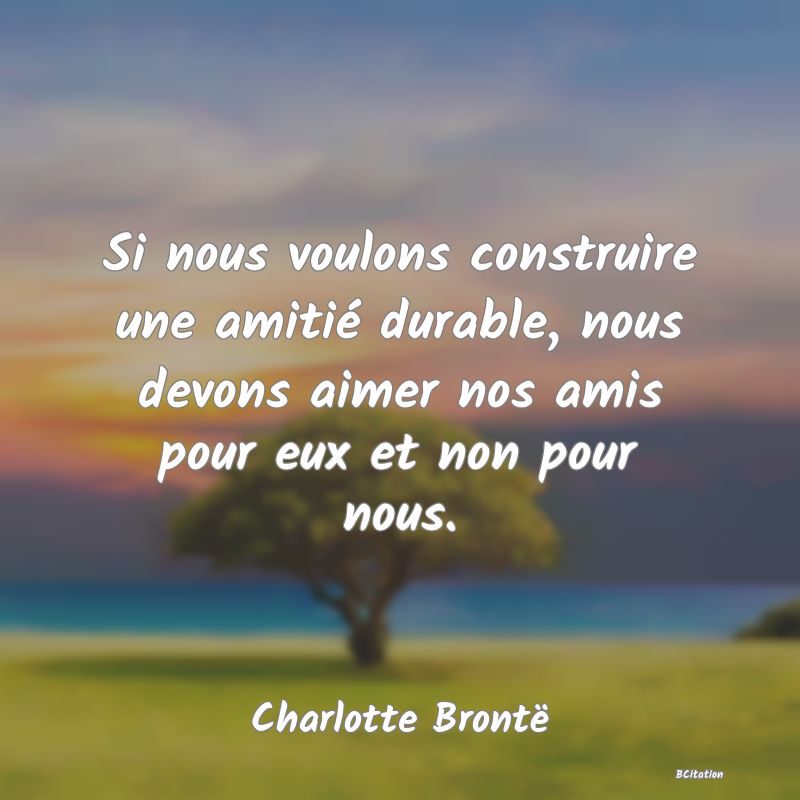 Si nous voulons construire une amitié durable, nous devons aimer nos amis pour eux et non pour nous.

Charlotte Brontë

BCitation